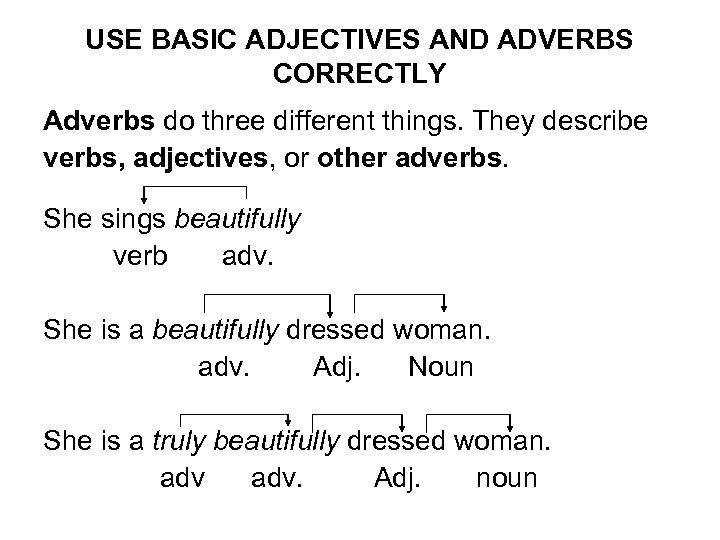 USE BASIC ADJECTIVES AND ADVERBS CORRECTLY

Adverbs do three different things. They describe verbs, adjectives, or other adverbs.

She sings beautifully
verb adv.

She is a beautifully dressed woman.
adv. Adj. Noun

She is a truly beautifully dressed woman.
adv adv. Adj. noun